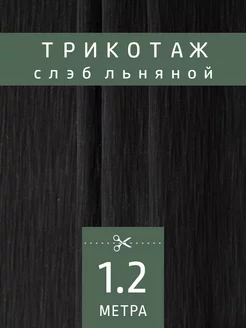 ТРИКОТАЖ
слэб льняной

1.2
МЕТРА